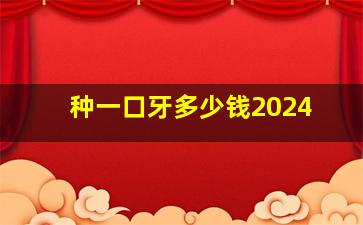 种一口牙多少钱2024